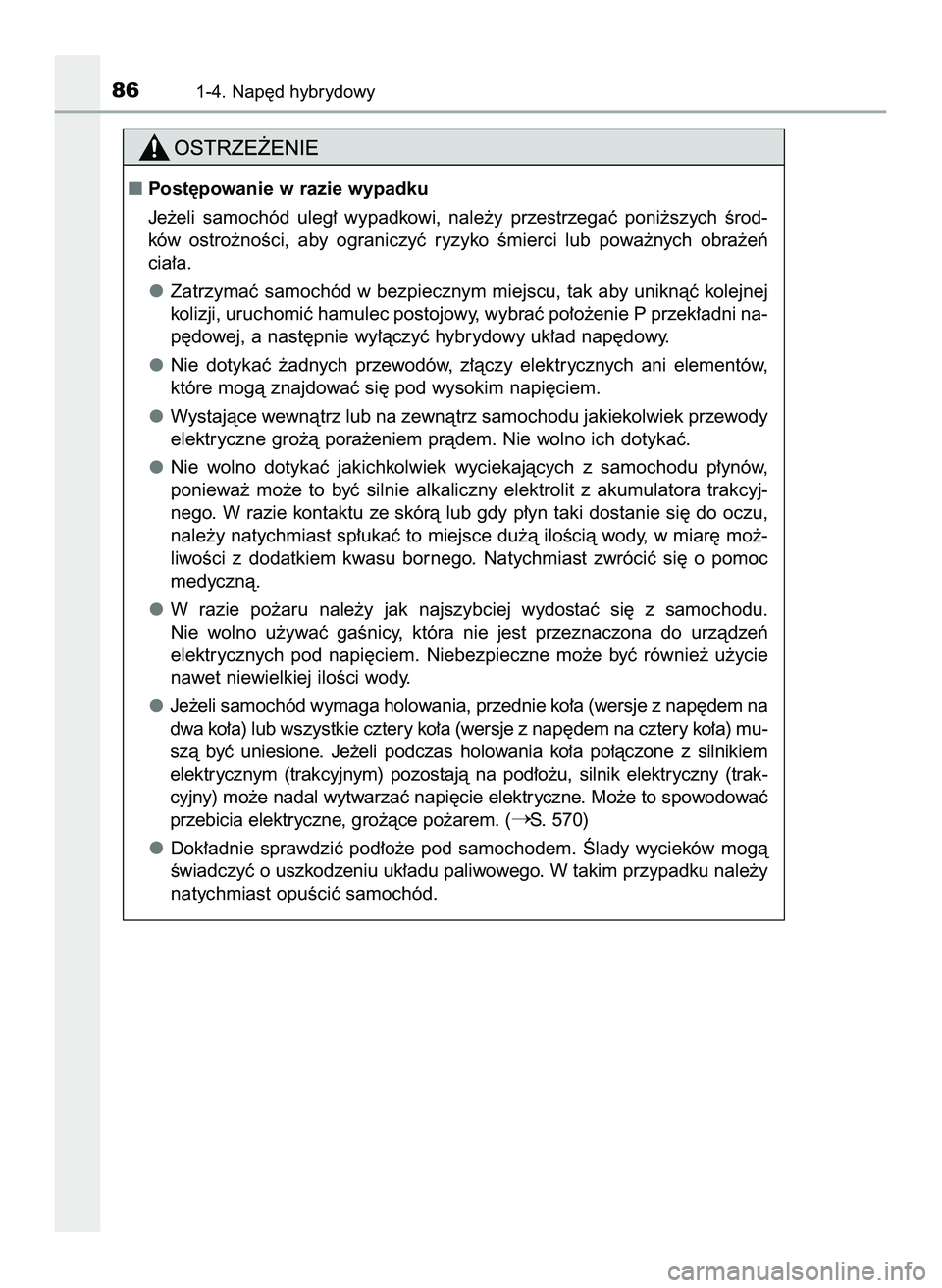 86 1-4. Napęd hybrydowy

OSTRZEŻENIE

■ Postępowanie w razie wypadku

Jeżeli samochód uległ wypadkowi, należy przestrzegać poniższych środków ostrożności, aby ograniczyć ryzyko śmierci lub poważnych obrażeń ciała.

● Zatrzymać samochód w bezpiecznym miejscu, tak aby uniknąć kolejnej kolizji, uruchomić hamulec postojowy, wybrać położenie P przekładni napędowej, a następnie wyłączyć hybrydowy układ napędowy.

● Nie dotykać żadnych przewodów, złączy elektrycznych ani elementów, które mogą znajdować się pod wysokim napięciem.

● Wystające wewnątrz lub na zewnątrz samochodu jakiekolwiek przewody elektryczne grożą porażeniem prądem. Nie wolno ich dotykać.

● Nie wolno dotykać jakichkolwiek wyciekających z samochodu płynów, ponieważ może to być silnie alkaliczny elektrolit z akumulatora trakcyjnego. W razie kontaktu ze skórą lub gdy płyn taki dostanie się do oczu, należy natychmiast spłukać to miejsce dużą ilością wody, w miarę możliwości z dodatkiem kwasu bornego. Natychmiast zwrócić się o pomoc medyczną.

● W razie pożaru należy jak najszybciej wydostać się z samochodu. Nie wolno używać gaśnicy, która nie jest przeznaczona do urządzeń elektrycznych pod napięciem. Niebezpieczne może być również użycie nawet niewielkiej ilości wody.

● Jeżeli samochód wymaga holowania, przednie koła (wersje z napędem na dwa koła) lub wszystkie cztery koła (wersje z napędem na cztery koła) muszą być uniesione. Jeżeli podczas holowania koła połączone z silnikiem elektrycznym (trakcyjnym) pozostają na podłożu, silnik elektryczny (trakcyjny) może nadal wytwarzać napięcie elektryczne. Może to spowodować przebicia elektryczne, grożące pożarem. (→S. 570)

● Dokładnie sprawdzić podłoże pod samochodem. Ślady wycieków mogą świadczyć o uszkodzeniu układu paliwowego. W takim przypadku należy natychmiast opuścić samochód.

carmanualsonline.info